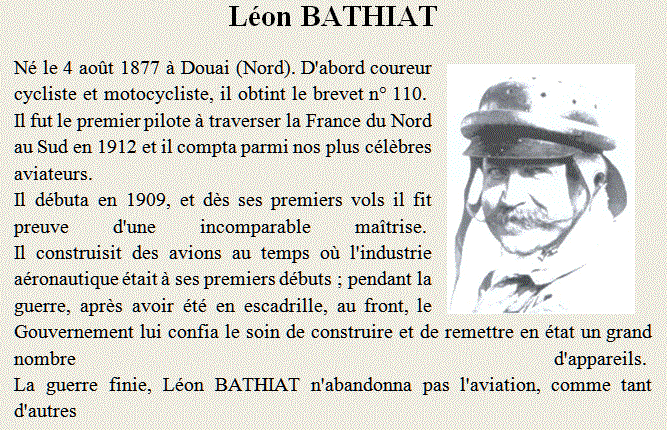 Léon BATHIAT

Né le 4 août 1877 à Douai (Nord). D'abord coureur cycliste et motocycliste, il obtint le brevet n° 110.
Il fut le premier pilote à traverser la France du Nord au Sud en 1912 et il compta parmi nos plus célèbres aviateurs.
Il débuta en 1909, et dès ses premiers vols il fit preuve d'une incomparable maîtrise.
Il construisit des avions au temps où l'industrie aéronautique était à ses premiers débuts ; pendant la guerre, après avoir été en escadrille, au front, le Gouvernement lui confia le soin de construire et de remettre en état un grand nombre d'appareils.
La guerre finie, Léon BATHIAT n'abandonna pas l'aviation, comme tant d'autres